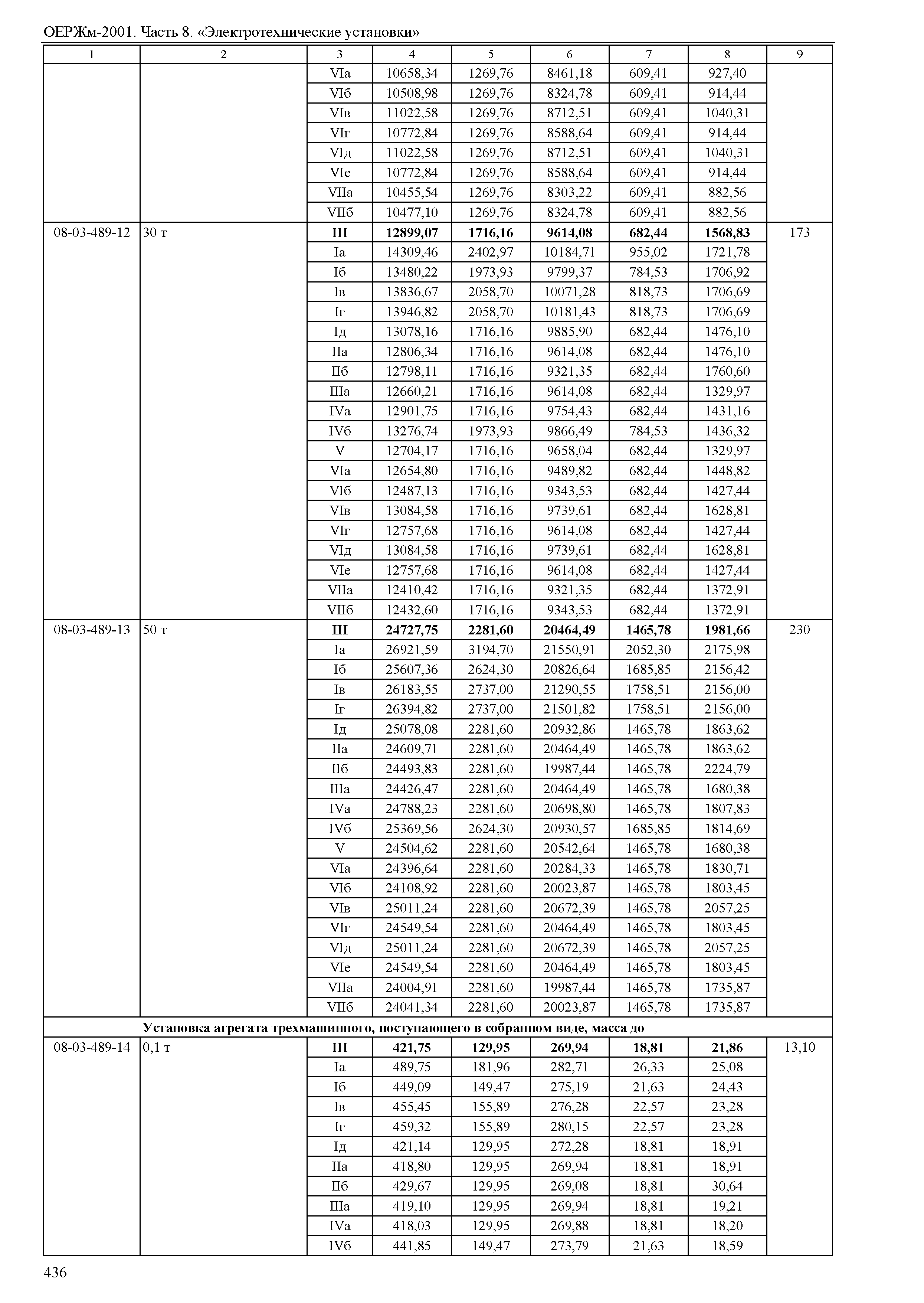 ОЕРЖм-2001. Часть 8. «Электротехнические установки»

| 1 | 2 | 3 | 4 | 5 | 6 | 7 | 8 | 9 |
|---|---|---|---|---|---|---|---|---|
| | | VIа | 10658,34 | 1269,76 | 8461,18 | 609,41 | 927,40 | |
| | | VIб | 10508,98 | 1269,76 | 8324,78 | 609,41 | 914,44 | |
| | | VIв | 11022,58 | 1269,76 | 8712,51 | 609,41 | 1040,31 | |
| | | VIг | 10772,84 | 1269,76 | 8588,64 | 609,41 | 914,44 | |
| | | VIд | 11022,58 | 1269,76 | 8712,51 | 609,41 | 1040,31 | |
| | | VIе | 10772,84 | 1269,76 | 8588,64 | 609,41 | 914,44 | |
| | | VIIа | 10455,54 | 1269,76 | 8303,22 | 609,41 | 882,56 | |
| | | VIIб | 10477,10 | 1269,76 | 8324,78 | 609,41 | 882,56 | |
| 08-03-489-12 | 30 т | **III** | **12899,07** | **1716,16** | **9614,08** | **682,44** | **1568,83** | 173 |
| | | Iа | 14309,46 | 2402,97 | 10184,71 | 955,02 | 1721,78 | |
| | | Iб | 13480,22 | 1973,93 | 9799,37 | 784,53 | 1706,92 | |
| | | Iв | 13836,67 | 2058,70 | 10071,28 | 818,73 | 1706,69 | |
| | | Iг | 13946,82 | 2058,70 | 10181,43 | 818,73 | 1706,69 | |
| | | Iд | 13078,16 | 1716,16 | 9885,90 | 682,44 | 1476,10 | |
| | | IIа | 12806,34 | 1716,16 | 9614,08 | 682,44 | 1476,10 | |
| | | IIб | 12798,11 | 1716,16 | 9321,35 | 682,44 | 1760,60 | |
| | | IIIа | 12660,21 | 1716,16 | 9614,08 | 682,44 | 1329,97 | |
| | | IVа | 12901,75 | 1716,16 | 9754,43 | 682,44 | 1431,16 | |
| | | IVб | 13276,74 | 1973,93 | 9866,49 | 784,53 | 1436,32 | |
| | | V | 12704,17 | 1716,16 | 9658,04 | 682,44 | 1329,97 | |
| | | VIа | 12654,80 | 1716,16 | 9489,82 | 682,44 | 1448,82 | |
| | | VIб | 12487,13 | 1716,16 | 9343,53 | 682,44 | 1427,44 | |
| | | VIв | 13084,58 | 1716,16 | 9739,61 | 682,44 | 1628,81 | |
| | | VIг | 12757,68 | 1716,16 | 9614,08 | 682,44 | 1427,44 | |
| | | VIд | 13084,58 | 1716,16 | 9739,61 | 682,44 | 1628,81 | |
| | | VIе | 12757,68 | 1716,16 | 9614,08 | 682,44 | 1427,44 | |
| | | VIIа | 12410,42 | 1716,16 | 9321,35 | 682,44 | 1372,91 | |
| | | VIIб | 12432,60 | 1716,16 | 9343,53 | 682,44 | 1372,91 | |
| 08-03-489-13 | 50 т | **III** | **24727,75** | **2281,60** | **20464,49** | **1465,78** | **1981,66** | 230 |
| | | Iа | 26921,59 | 3194,70 | 21550,91 | 2052,30 | 2175,98 | |
| | | Iб | 25607,36 | 2624,30 | 20826,64 | 1685,85 | 2156,42 | |
| | | Iв | 26183,55 | 2737,00 | 21290,55 | 1758,51 | 2156,00 | |
| | | Iг | 26394,82 | 2737,00 | 21501,82 | 1758,51 | 2156,00 | |
| | | Iд | 25078,08 | 2281,60 | 20932,86 | 1465,78 | 1863,62 | |
| | | IIа | 24609,71 | 2281,60 | 20464,49 | 1465,78 | 1863,62 | |
| | | IIб | 24493,83 | 2281,60 | 19987,44 | 1465,78 | 2224,79 | |
| | | IIIа | 24426,47 | 2281,60 | 20464,49 | 1465,78 | 1680,38 | |
| | | IVа | 24788,23 | 2281,60 | 20698,80 | 1465,78 | 1807,83 | |
| | | IVб | 25369,56 | 2624,30 | 20930,57 | 1685,85 | 1814,69 | |
| | | V | 24504,62 | 2281,60 | 20542,64 | 1465,78 | 1680,38 | |
| | | VIа | 24396,64 | 2281,60 | 20284,33 | 1465,78 | 1830,71 | |
| | | VIб | 24108,92 | 2281,60 | 20023,87 | 1465,78 | 1803,45 | |
| | | VIв | 25011,24 | 2281,60 | 20672,39 | 1465,78 | 2057,25 | |
| | | VIг | 24549,54 | 2281,60 | 20464,49 | 1465,78 | 1803,45 | |
| | | VIд | 25011,24 | 2281,60 | 20672,39 | 1465,78 | 2057,25 | |
| | | VIе | 24549,54 | 2281,60 | 20464,49 | 1465,78 | 1803,45 | |
| | | VIIа | 24004,91 | 2281,60 | 19987,44 | 1465,78 | 1735,87 | |
| | | VIIб | 24041,34 | 2281,60 | 20023,87 | 1465,78 | 1735,87 | |
| | **Установка агрегата трехмашинного, поступающего в собранном виде, масса до** | | | | | | | |
| 08-03-489-14 | 0,1 т | **III** | **421,75** | **129,95** | **269,94** | **18,81** | **21,86** | 13,10 |
| | | Iа | 489,75 | 181,96 | 282,71 | 26,33 | 25,08 | |
| | | Iб | 449,09 | 149,47 | 275,19 | 21,63 | 24,43 | |
| | | Iв | 455,45 | 155,89 | 276,28 | 22,57 | 23,28 | |
| | | Iг | 459,32 | 155,89 | 280,15 | 22,57 | 23,28 | |
| | | Iд | 421,14 | 129,95 | 272,28 | 18,81 | 18,91 | |
| | | IIа | 418,80 | 129,95 | 269,94 | 18,81 | 18,91 | |
| | | IIб | 429,67 | 129,95 | 269,08 | 18,81 | 30,64 | |
| | | IIIа | 419,10 | 129,95 | 269,94 | 18,81 | 19,21 | |
| | | IVа | 418,03 | 129,95 | 269,88 | 18,81 | 18,20 | |
| | | IVб | 441,85 | 149,47 | 273,79 | 21,63 | 18,59 | |

436